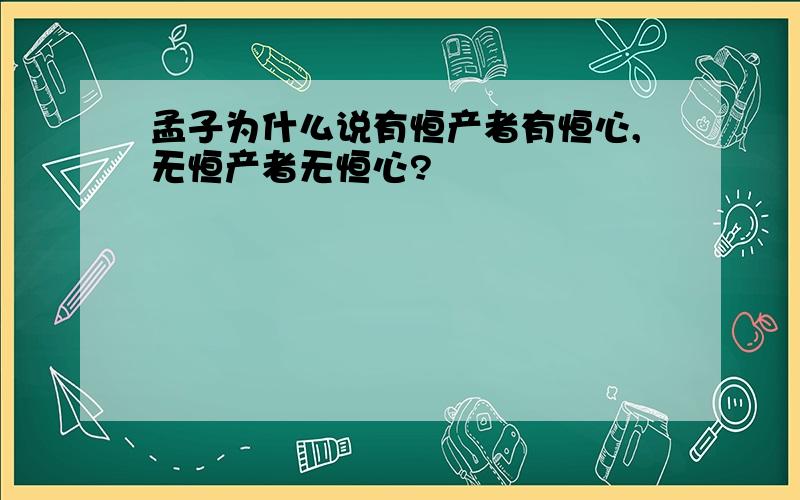 孟子为什么说有恒产者有恒心,无恒产者无恒心?